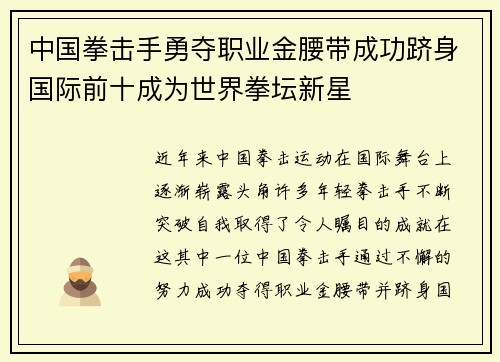 中国拳击手勇夺职业金腰带成功跻身国际前十成为世界拳坛新星

近年来中国拳击运动在国际舞台上逐渐崭露头角许多年轻拳击手不断突破自我取得了令人瞩目的成就在这其中一位中国拳击手通过不懈的努力成功夺得职业金腰带并跻身国